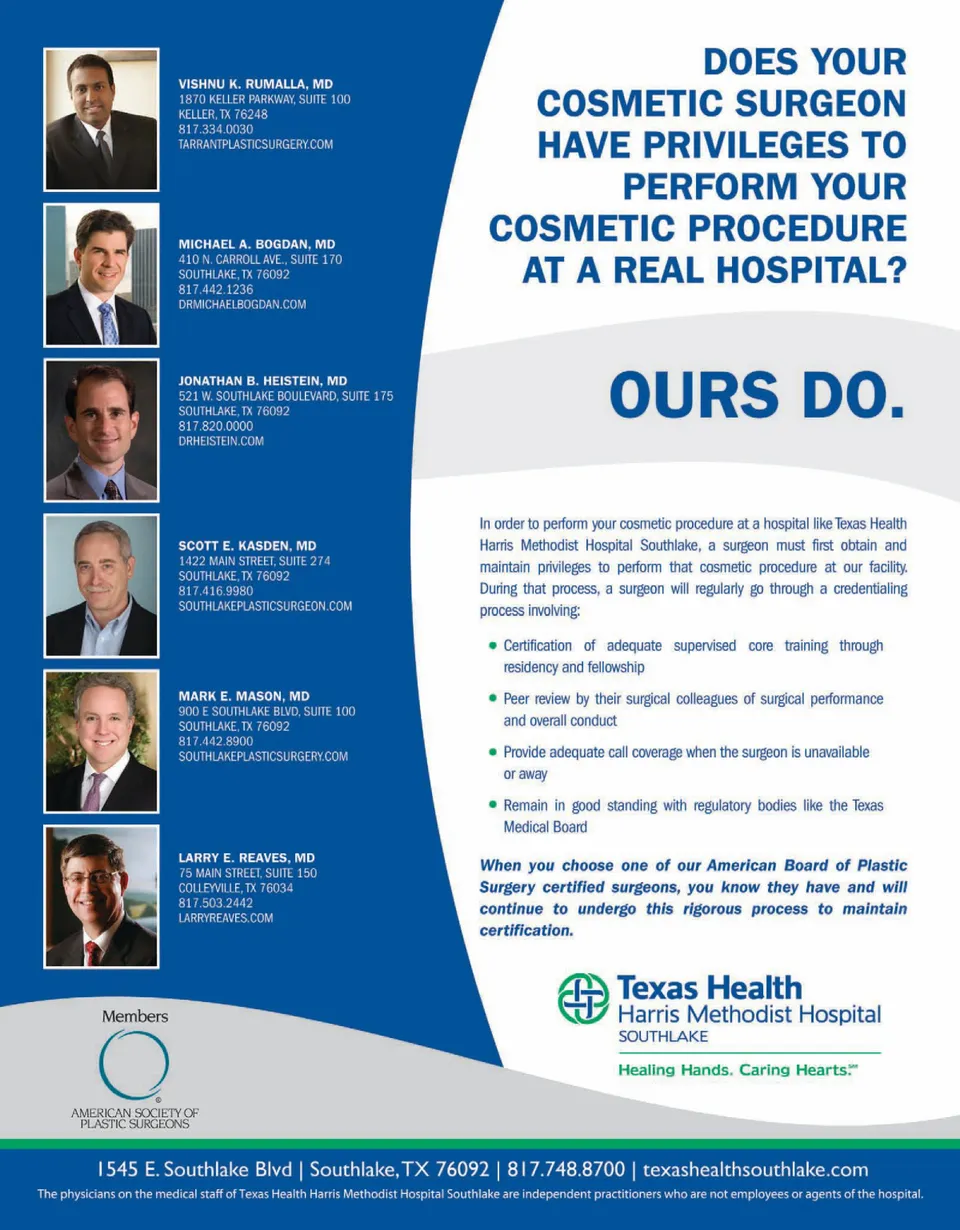 VISHNU K. RUMALLA, MD
1870 KELLER PARKWAY, SUITE 100
KELLER, TX 76248
817.334.0030
TARRANTPLASTICSURGERY.COM

MICHAEL A. BOGDAN, MD
410 N. CARROLL AVE., SUITE 170
SOUTHLAKE, TX 76092
817.442.1236
DRMICHAELBOGDAN.COM

JONATHAN B. HEISTEIN, MD
521 W. SOUTHLAKE BOULEVARD, SUITE 175
SOUTHLAKE, TX 76092
817.820.0000
DRHEISTEIN.COM

SCOTT E. KASDEN, MD
1422 MAIN STREET, SUITE 274
SOUTHLAKE, TX 76092
817.416.9980
SOUTHLAKEPLASTICSURGEON.COM

MARK E. MASON, MD
900 E SOUTHLAKE BLVD, SUITE 100
SOUTHLAKE, TX 76092
817.442.8900
SOUTHLAKEPLASTICSURGERY.COM

LARRY E. REAVES, MD
75 MAIN STREET, SUITE 150
COLLEYVILLE, TX 76034
817.503.2442
LARRYREAVES.COM

Members

AMERICAN SOCIETY OF PLASTIC SURGEONS

DOES YOUR COSMETIC SURGEON HAVE PRIVILEGES TO PERFORM YOUR COSMETIC PROCEDURE AT A REAL HOSPITAL?

OURS DO.

In order to perform your cosmetic procedure at a hospital like Texas Health Harris Methodist Hospital Southlake, a surgeon must first obtain and maintain privileges to perform that cosmetic procedure at our facility. During that process, a surgeon will regularly go through a credentialing process involving:

• Certification of adequate supervised core training through residency and fellowship

• Peer review by their surgical colleagues of surgical performance and overall conduct

• Provide adequate call coverage when the surgeon is unavailable or away

• Remain in good standing with regulatory bodies like the Texas Medical Board

When you choose one of our American Board of Plastic Surgery certified surgeons, you know they have and will continue to undergo this rigorous process to maintain certification.

Texas Health Harris Methodist Hospital SOUTHLAKE

Healing Hands. Caring Hearts.℠

1545 E. Southlake Blvd | Southlake, TX 76092 | 817.748.8700 | texashealthsouthlake.com

The physicians on the medical staff of Texas Health Harris Methodist Hospital Southlake are independent practitioners who are not employees or agents of the hospital.